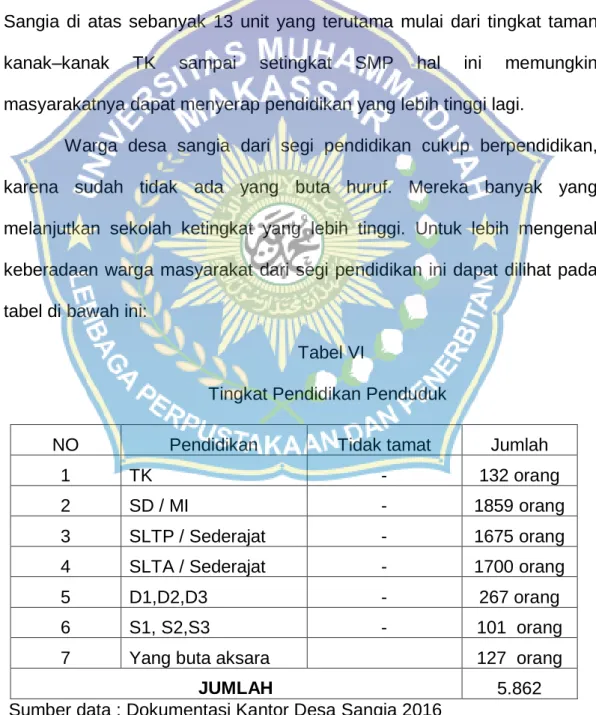 Sangia di atas sebanyak 13 unit yang terutama mulai dari tingkat taman kanak–kanak TK sampai setingkat SMP hal ini memungkin masyarakatnya dapat menyerap pendidikan yang lebih tinggi lagi.

Warga desa sangia dari segi pendidikan cukup berpendidikan, karena sudah tidak ada yang buta huruf. Mereka banyak yang melanjutkan sekolah ketingkat yang lebih tinggi. Untuk lebih mengenal keberadaan warga masyarakat dari segi pendidikan ini dapat dilihat pada tabel di bawah ini:

Tabel VI

Tingkat Pendidikan Penduduk

| NO | Pendidikan | Tidak tamat | Jumlah |
|---|---|---|---|
| 1 | TK | - | 132 orang |
| 2 | SD / MI | - | 1859 orang |
| 3 | SLTP / Sederajat | - | 1675 orang |
| 4 | SLTA / Sederajat | - | 1700 orang |
| 5 | D1,D2,D3 | - | 267 orang |
| 6 | S1, S2,S3 | - | 101 orang |
| 7 | Yang buta aksara | | 127 orang |
| JUMLAH | | | 5.862 |

Sumber data : Dokumentasi Kantor Desa Sangia 2016

UNIVERSITAS MUHAMMADIYAH MAKASSAR
LEMBAGA PERPUSTAKAAN DAN PENERBITAN